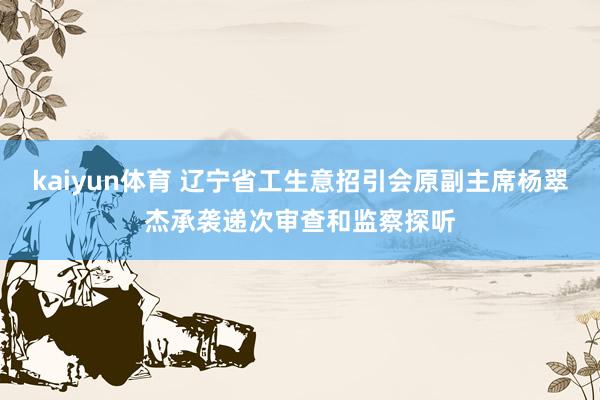 kaiyun体育 辽宁省工生意招引会原副主席杨翠杰承袭递次审查和监察探听